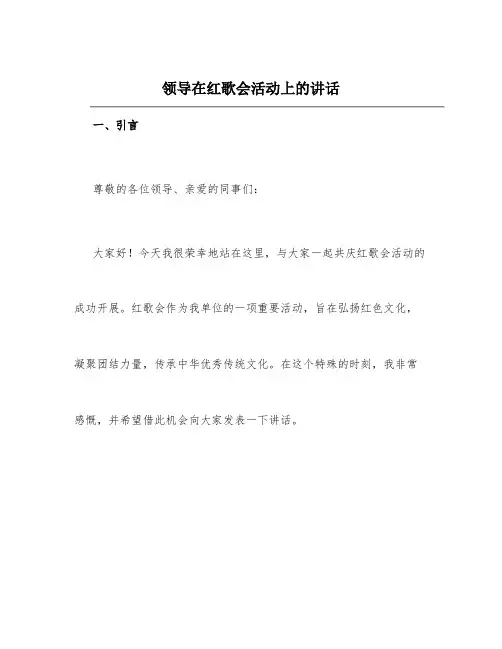 领导在红歌会活动上的讲话

一、引言

尊敬的各位领导、亲爱的同事们：

大家好！今天我很荣幸地站在这里，与大家一起共庆红歌会活动的成功开展。红歌会作为我单位的一项重要活动，旨在弘扬红色文化，凝聚团结力量，传承中华优秀传统文化。在这个特殊的时刻，我非常感慨，并希望借此机会向大家发表一下讲话。